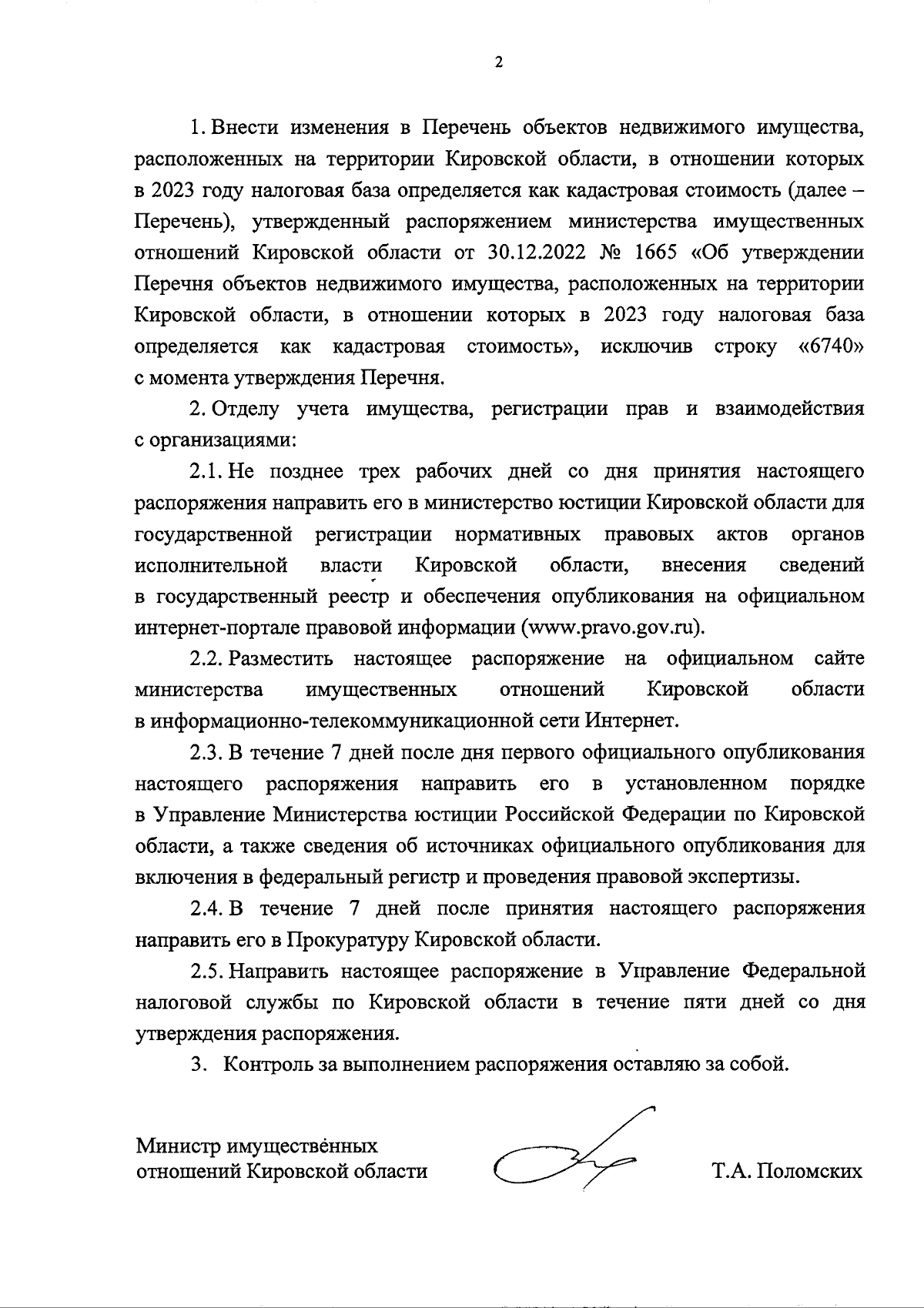 2

1. Внести изменения в Перечень объектов недвижимого имущества, расположенных на территории Кировской области, в отношении которых в 2023 году налоговая база определяется как кадастровая стоимость (далее – Перечень), утвержденный распоряжением министерства имущественных отношений Кировской области от 30.12.2022 № 1665 «Об утверждении Перечня объектов недвижимого имущества, расположенных на территории Кировской области, в отношении которых в 2023 году налоговая база определяется как кадастровая стоимость», исключив строку «6740» с момента утверждения Перечня.

2. Отделу учета имущества, регистрации прав и взаимодействия с организациями:

2.1. Не позднее трех рабочих дней со дня принятия настоящего распоряжения направить его в министерство юстиции Кировской области для государственной регистрации нормативных правовых актов органов исполнительной власти Кировской области, внесения сведений в государственный реестр и обеспечения опубликования на официальном интернет-портале правовой информации (www.pravo.gov.ru).

2.2. Разместить настоящее распоряжение на официальном сайте министерства имущественных отношений Кировской области в информационно-телекоммуникационной сети Интернет.

2.3. В течение 7 дней после дня первого официального опубликования настоящего распоряжения направить его в установленном порядке в Управление Министерства юстиции Российской Федерации по Кировской области, а также сведения об источниках официального опубликования для включения в федеральный регистр и проведения правовой экспертизы.

2.4. В течение 7 дней после принятия настоящего распоряжения направить его в Прокуратуру Кировской области.

2.5. Направить настоящее распоряжение в Управление Федеральной налоговой службы по Кировской области в течение пяти дней со дня утверждения распоряжения.

3. Контроль за выполнением распоряжения оставляю за собой.

Министр имущественных отношений Кировской области

Т.А. Поломских